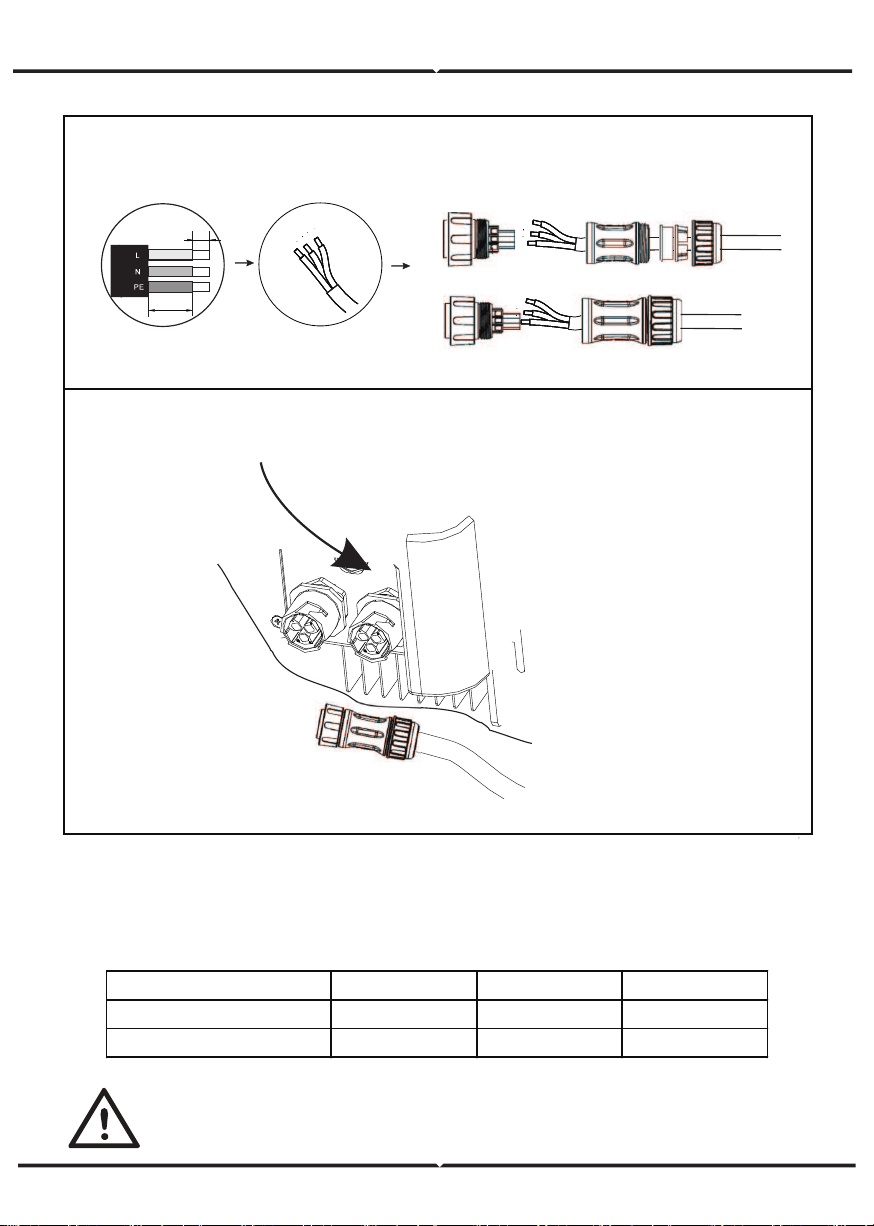 L
N
PE